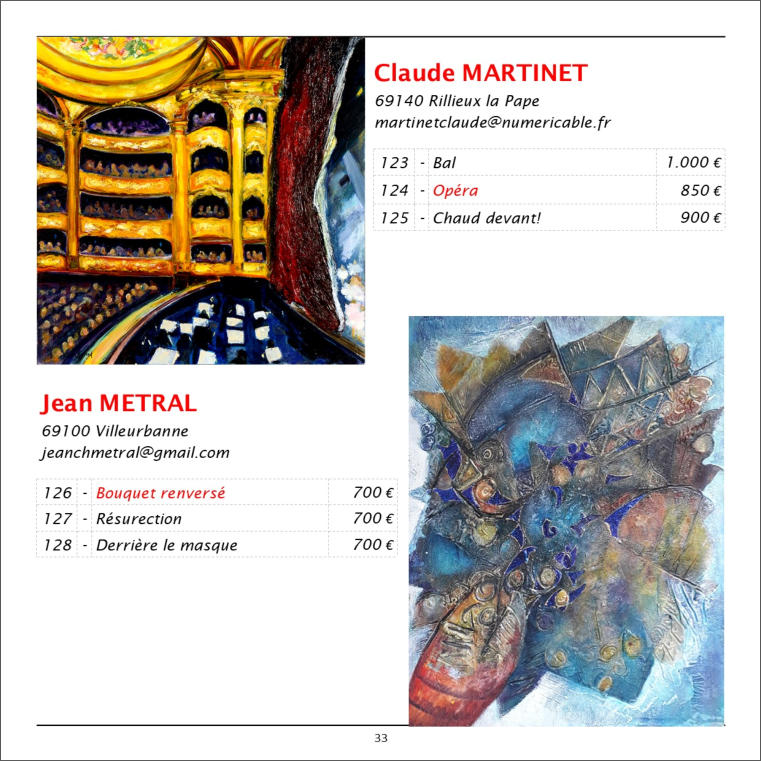 Claude MARTINET

69140 Rillieux la Pape
martinetclaude@numericable.fr

| 123 | - | Bal | 1.000 € |
|---|---|---|---|
| 124 | - | Opéra | 850 € |
| 125 | - | Chaud devant! | 900 € |

Jean METRAL

69100 Villeurbanne
jeanchmetral@gmail.com

| 126 | - | Bouquet renversé | 700 € |
|---|---|---|---|
| 127 | - | Résurection | 700 € |
| 128 | - | Derrière le masque | 700 € |

33